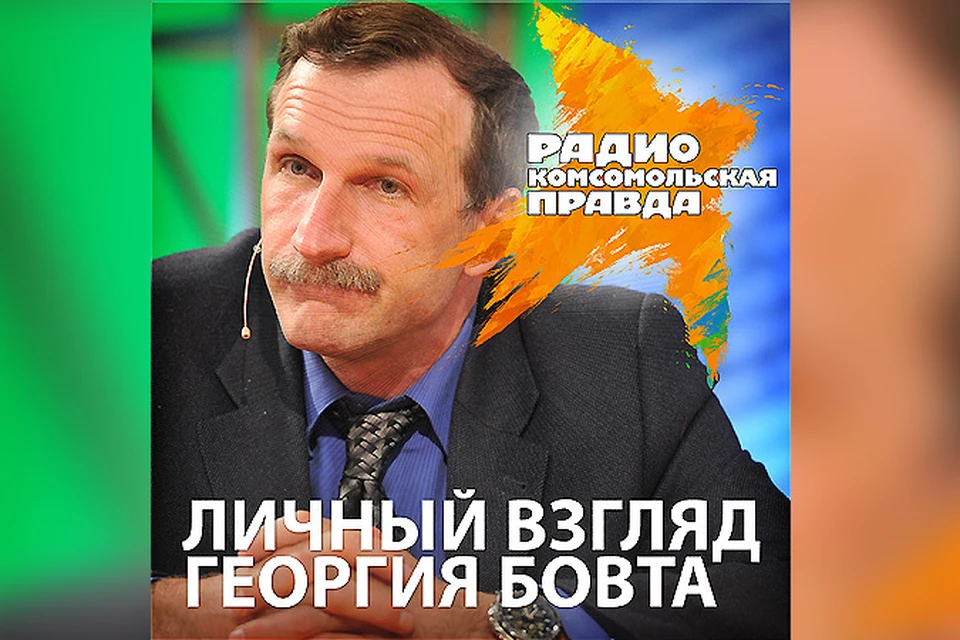 РАДИО
КОМСОМОЛЬСКАЯ
ПРАВДА

ЛИЧНЫЙ ВЗГЛЯД
ГЕОРГИЯ БОВТА